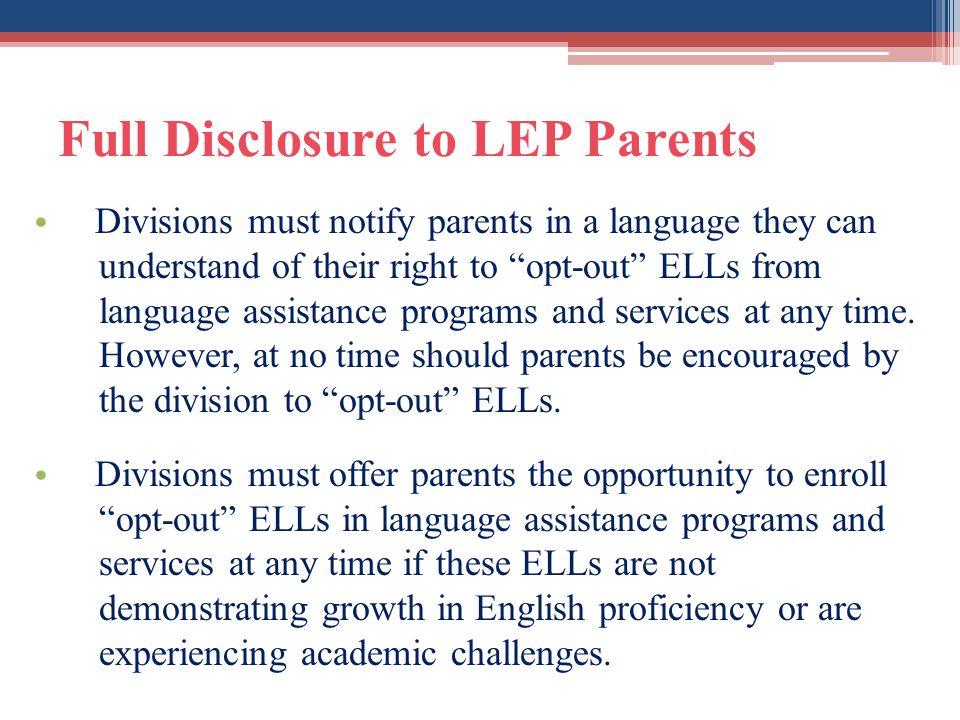 Full Disclosure to LEP Parents

• Divisions must notify parents in a language they can understand of their right to “opt-out” ELLs from language assistance programs and services at any time. However, at no time should parents be encouraged by the division to “opt-out” ELLs.

• Divisions must offer parents the opportunity to enroll “opt-out” ELLs in language assistance programs and services at any time if these ELLs are not demonstrating growth in English proficiency or are experiencing academic challenges.